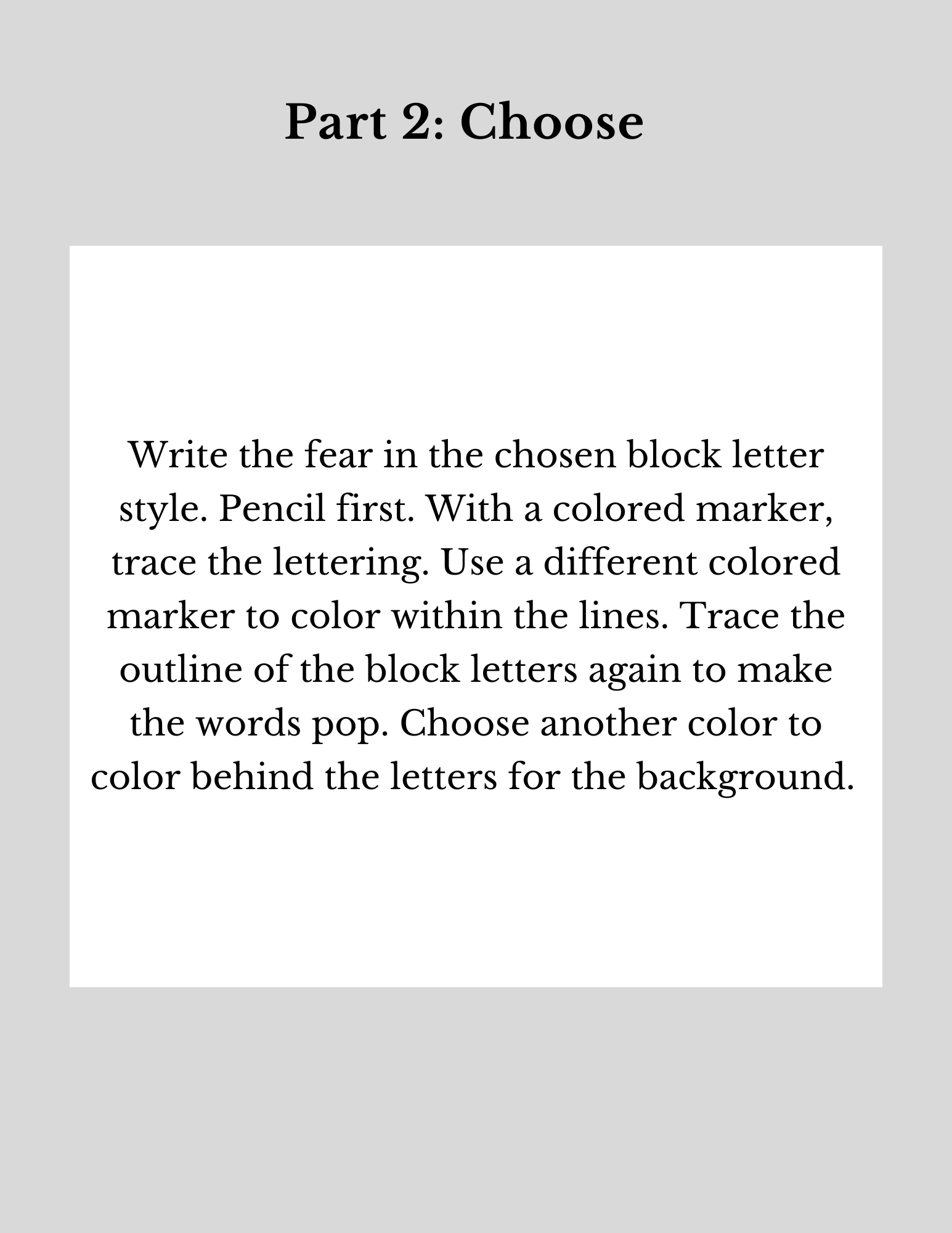 Part 2: Choose

Write the fear in the chosen block letter style. Pencil first. With a colored marker, trace the lettering. Use a different colored marker to color within the lines. Trace the outline of the block letters again to make the words pop. Choose another color to color behind the letters for the background.